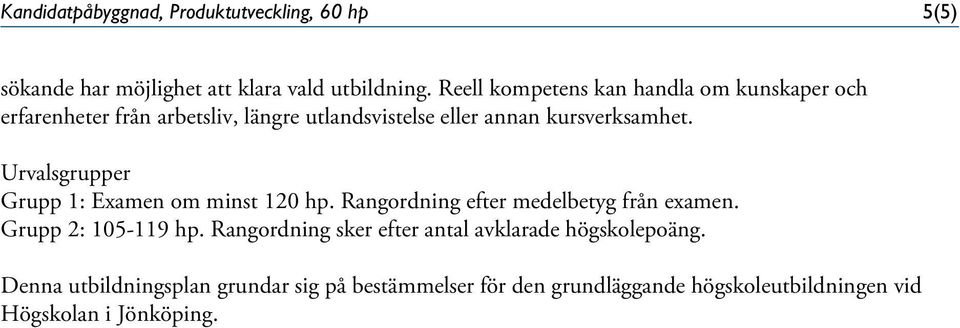 Kandidatpåbyggnad, Produktutveckling, 60 hp 5(5)

sökande har möjlighet att klara vald utbildning. Reell kompetens kan handla om kunskaper och erfarenheter från arbetsliv, längre utlandsvistelse eller annan kursverksamhet.

Urvalsgrupper
Grupp 1: Examen om minst 120 hp. Rangordning efter medelbetyg från examen.
Grupp 2: 105-119 hp. Rangordning sker efter antal avklarade högskolepoäng.

Denna utbildningsplan grundar sig på bestämmelser för den grundläggande högskoleutbildningen vid Högskolan i Jönköping.